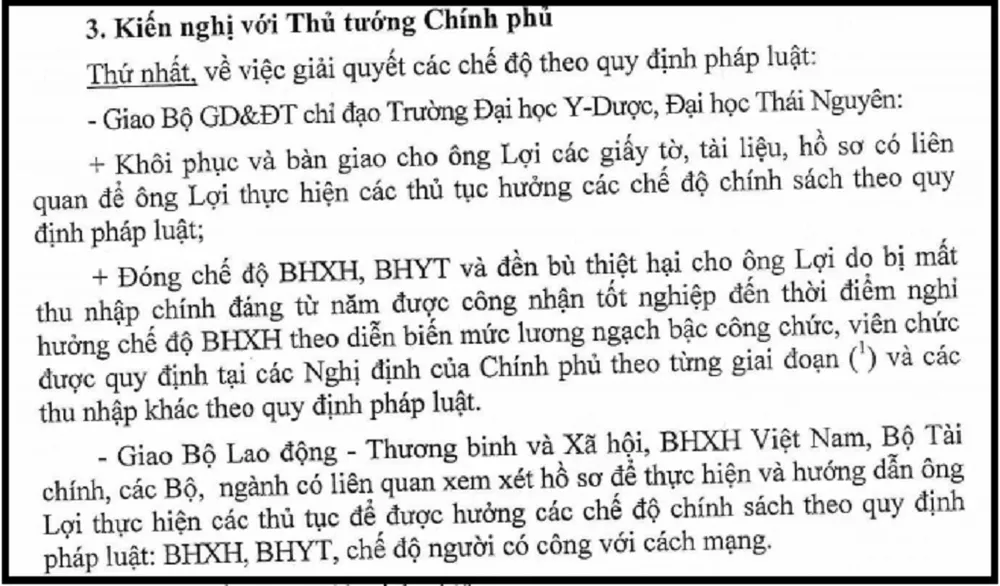 3. Kiến nghị với Thủ tướng Chính phủ

Thứ nhất, về việc giải quyết các chế độ theo quy định pháp luật:

- Giao Bộ GD&ĐT chỉ đạo Trường Đại học Y-Dược, Đại học Thái Nguyên:

+ Khôi phục và bàn giao cho ông Lợi các giấy tờ, tài liệu, hồ sơ có liên quan để ông Lợi thực hiện các thủ tục hưởng các chế độ chính sách theo quy định pháp luật;

+ Đóng chế độ BHXH, BHYT và đền bù thiệt hại cho ông Lợi do bị mất thu nhập chính đáng từ năm được công nhận tốt nghiệp đến thời điểm nghỉ hưởng chế độ BHXH theo diễn biến mức lương ngạch bậc công chức, viên chức được quy định tại các Nghị định của Chính phủ theo từng giai đoạn ($^1$) và các thu nhập khác theo quy định pháp luật.

- Giao Bộ Lao động - Thương binh và Xã hội, BHXH Việt Nam, Bộ Tài chính, các Bộ, ngành có liên quan xem xét hồ sơ để thực hiện và hướng dẫn ông Lợi thực hiện các thủ tục để được hưởng các chế độ chính sách theo quy định pháp luật: BHXH, BHYT, chế độ người có công với cách mạng.